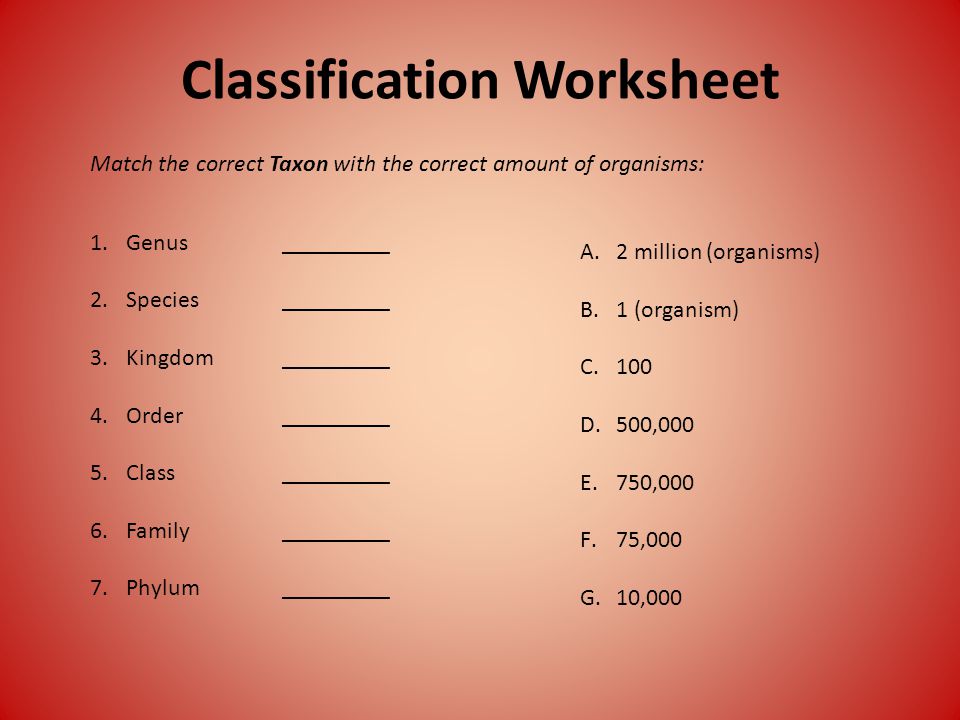 Classification Worksheet

Match the correct Taxon with the correct amount of organisms:

1. Genus ________
2. Species ________
3. Kingdom ________
4. Order ________
5. Class ________
6. Family ________
7. Phylum ________

A. 2 million (organisms)
B. 1 (organism)
C. 100
D. 500,000
E. 750,000
F. 75,000
G. 10,000